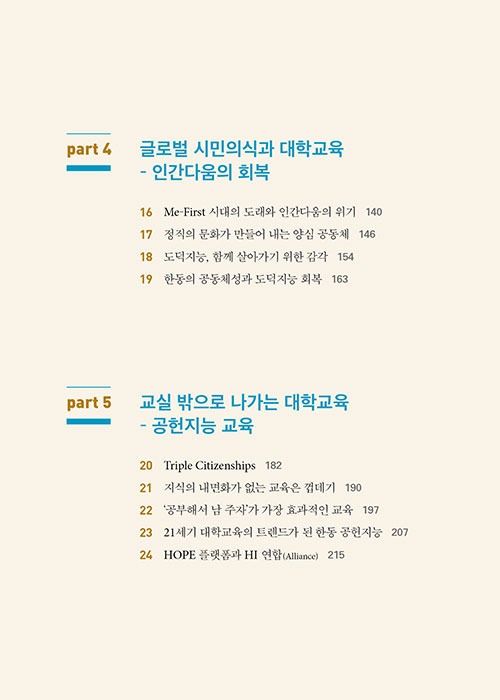 part 4

글로벌 시민의식과 대학교육
- 인간다움의 회복

16 Me-First 시대의 도래와 인간다움의 위기 140
17 정직의 문화가 만들어 내는 양심 공동체 146
18 도덕지능, 함께 살아가기 위한 감각 154
19 한동의 공동체성과 도덕지능 회복 163

part 5

교실 밖으로 나가는 대학교육
- 공헌지능 교육

20 Triple Citizenships 182
21 지식의 내면화가 없는 교육은 껍데기 190
22 '공부해서 남 주자'가 가장 효과적인 교육 197
23 21세기 대학교육의 트렌드가 된 한동 공헌지능 207
24 HOPE 플랫폼과 HI 연합(Alliance) 215